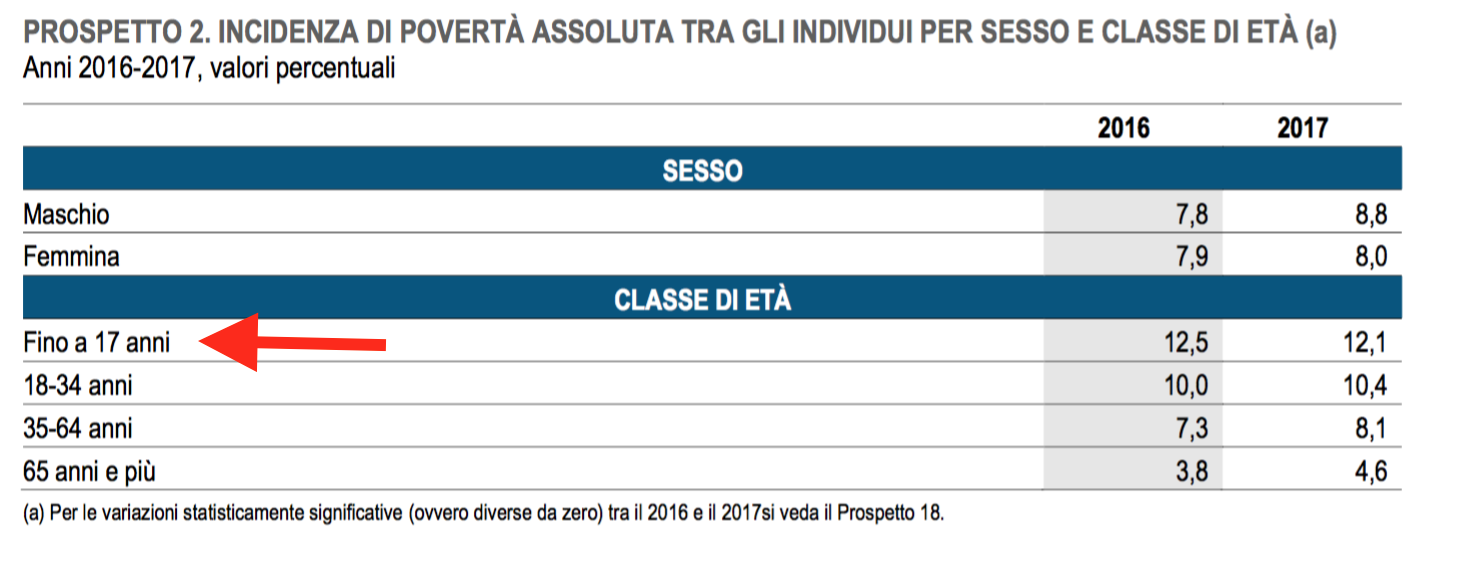 PROSPETTO 2. INCIDENZA DI POVERTÀ ASSOLUTA TRA GLI INDIVIDUI PER SESSO E CLASSE DI ETÀ (a)
Anni 2016-2017, valori percentuali

| | 2016 | 2017 |
|---|---|---|
| SESSO | | |
| Maschio | 7,8 | 8,8 |
| Femmina | 7,9 | 8,0 |
| CLASSE DI ETÀ | | |
| Fino a 17 anni | 12,5 | 12,1 |
| 18-34 anni | 10,0 | 10,4 |
| 35-64 anni | 7,3 | 8,1 |
| 65 anni e più | 3,8 | 4,6 |

(a) Per le variazioni statisticamente significative (ovvero diverse da zero) tra il 2016 e il 2017si veda il Prospetto 18.